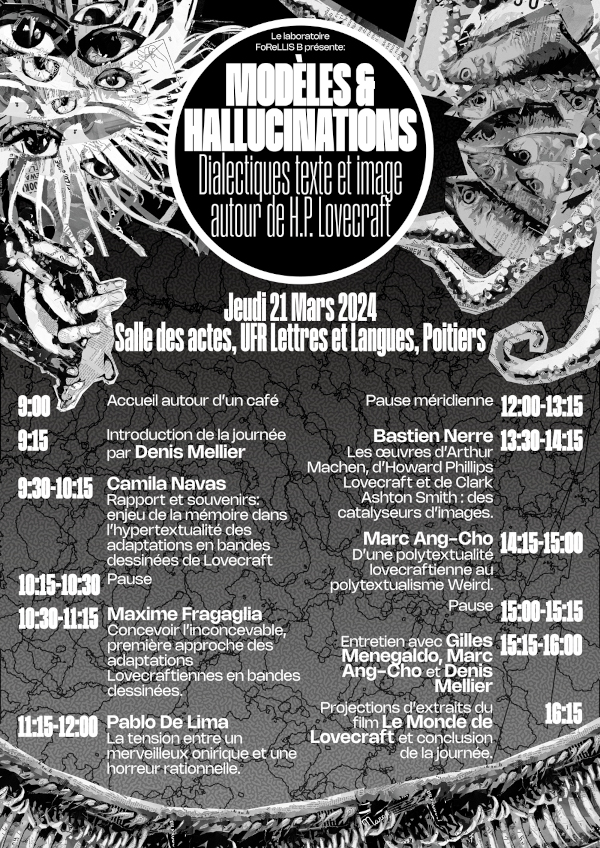 Le laboratoire FoReLLIS B présente:

MODÈLES & HALLUCINATIONS

Dialectiques texte et image autour de H.P. Lovecraft

Jeudi 21 Mars 2024
Salle des actes, UFR Lettres et Langues, Poitiers

9:00 Accueil autour d'un café

9:15 Introduction de la journée par Denis Mellier

9:30-10:15 Camila Navas
Rapport et souvenirs: enjeu de la mémoire dans l'hypertextualité des adaptations en bandes dessinées de Lovecraft

10:15-10:30 Pause

10:30-11:15 Maxime Fragaglia
Concevoir l'inconcevable, première approche des adaptations Lovecraftiennes en bandes dessinées.

11:15-12:00 Pablo De Lima
La tension entre un merveilleux onirique et une horreur rationnelle.

Pause méridienne 12:00-13:15

Bastien Nerre 13:30-14:15
Les œuvres d'Arthur Machen, d'Howard Phillips Lovecraft et de Clark Ashton Smith : des catalyseurs d'images.

Marc Ang-Cho 14:15-15:00
D'une polytextualité lovecraftienne au polytextualisme Weird.

Pause 15:00-15:15

Entretien avec Gilles Menegaldo, Marc Ang-Cho et Denis Mellier 15:15-16:00

Projections d'extraits du film Le Monde de Lovecraft et conclusion de la journée. 16:15